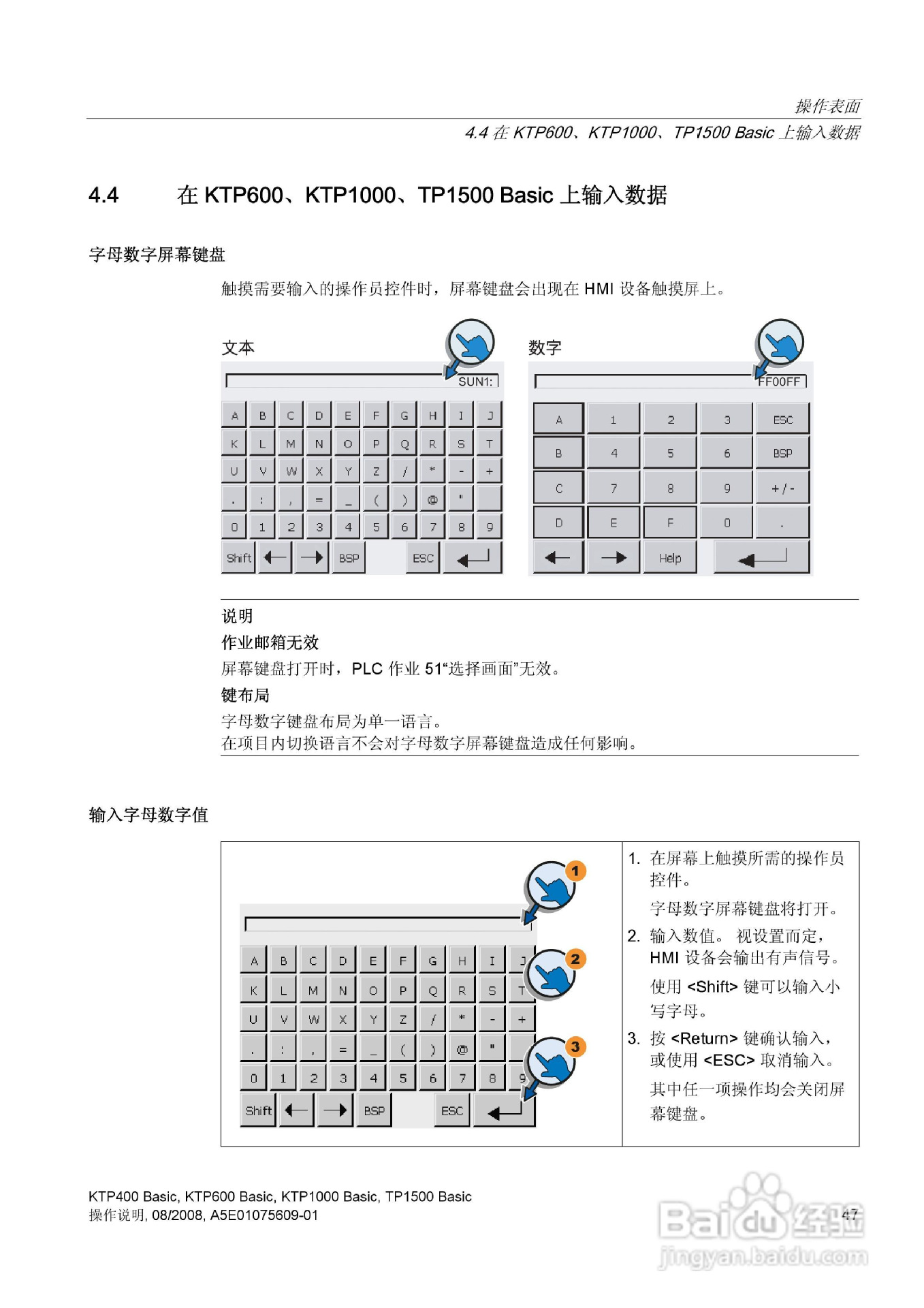 操作表面
4.4 在 KTP600、KTP1000、TP1500 Basic 上输入数据

4.4　在 KTP600、KTP1000、TP1500 Basic 上输入数据

字母数字屏幕键盘

触摸需要输入的操作员控件时，屏幕键盘会出现在 HMI 设备触摸屏上。

文本

SUN1:

A B C D E F G H I J
K L M N O P Q R S T
U V W X Y Z / * - +
. : , = _ ( ) @ "
0 1 2 3 4 5 6 7 8 9
Shift BSP ESC

数字

FF00FF

A 1 2 3 ESC
B 4 5 6 BSP
C 7 8 9 +/-
D E F 0 .
Help

说明
作业邮箱无效
屏幕键盘打开时，PLC 作业 51“选择画面”无效。
键布局
字母数字键盘布局为单一语言。
在项目内切换语言不会对字母数字屏幕键盘造成任何影响。

输入字母数字值

1
2
3
A B C D E F G H I J
K L M N O P Q R S T
U V W X Y Z / * - +
. : , = _ ( ) @ "
0 1 2 3 4 5 6 7 8 9
Shift BSP ESC

1. 在屏幕上触摸所需的操作员控件。
字母数字屏幕键盘将打开。
2. 输入数值。 视设置而定，HMI 设备会输出有声信号。
使用 <Shift> 键可以输入小写字母。
3. 按 <Return> 键确认输入，或使用 <ESC> 取消输入。
其中任一项操作均会关闭屏幕键盘。

KTP400 Basic, KTP600 Basic, KTP1000 Basic, TP1500 Basic
操作说明, 08/2008, A5E01075609-01

47

Baidu 经验
jingyan.baidu.com